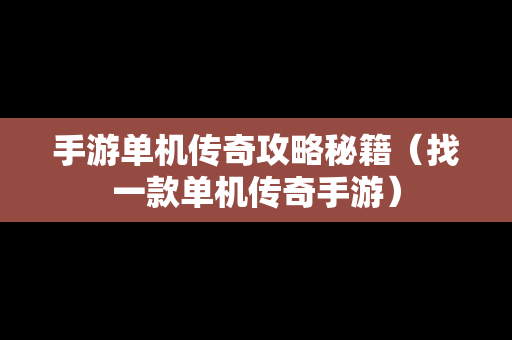 手游单机传奇攻略秘籍（找一款单机传奇手游）